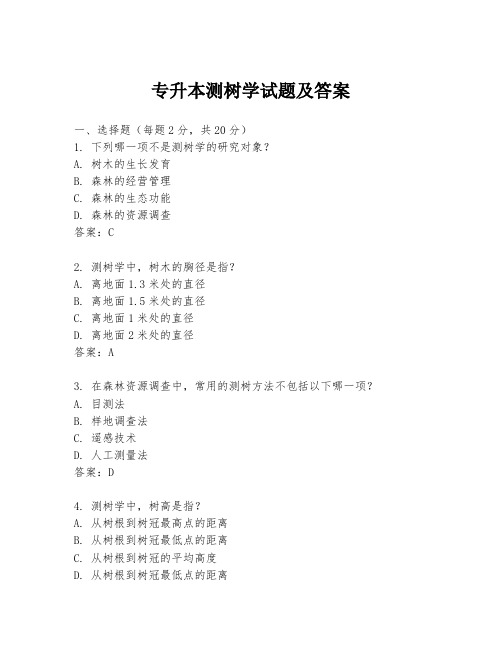 专升本测树学试题及答案

一、选择题（每题2分，共20分）
1. 下列哪一项不是测树学的研究对象？
A. 树木的生长发育
B. 森林的经营管理
C. 森林的生态功能
D. 森林的资源调查
答案：C

2. 测树学中，树木的胸径是指？
A. 离地面1.3米处的直径
B. 离地面1.5米处的直径
C. 离地面1米处的直径
D. 离地面2米处的直径
答案：A

3. 在森林资源调查中，常用的测树方法不包括以下哪一项？
A. 目测法
B. 样地调查法
C. 遥感技术
D. 人工测量法
答案：D

4. 测树学中，树高是指？
A. 从树根到树冠最高点的距离
B. 从树根到树冠最低点的距离
C. 从树根到树冠的平均高度
D. 从树根到树冠最低点的距离